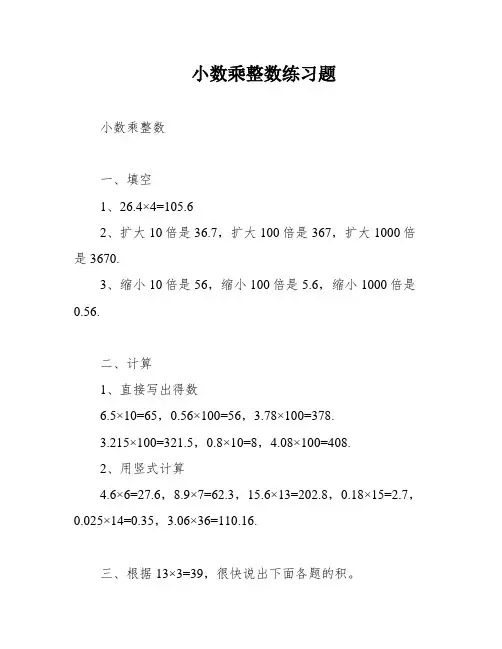 小数乘整数练习题

小数乘整数

一、填空

1、$26.4\times4=105.6$

2、扩大 10 倍是 36.7，扩大 100 倍是 367，扩大 1000 倍是 3670.

3、缩小 10 倍是 56，缩小 100 倍是 5.6，缩小 1000 倍是 0.56.

二、计算

1、直接写出得数

$6.5\times10=65$，$0.56\times100=56$，$3.78\times100=378$.

$3.215\times100=321.5$，$0.8\times10=8$，$4.08\times100=408$.

2、用竖式计算

$4.6\times6=27.6$，$8.9\times7=62.3$，$15.6\times13=202.8$，$0.18\times15=2.7$，$0.025\times14=0.35$，$3.06\times36=110.16$.

三、根据 $13\times3=39$，很快说出下面各题的积。